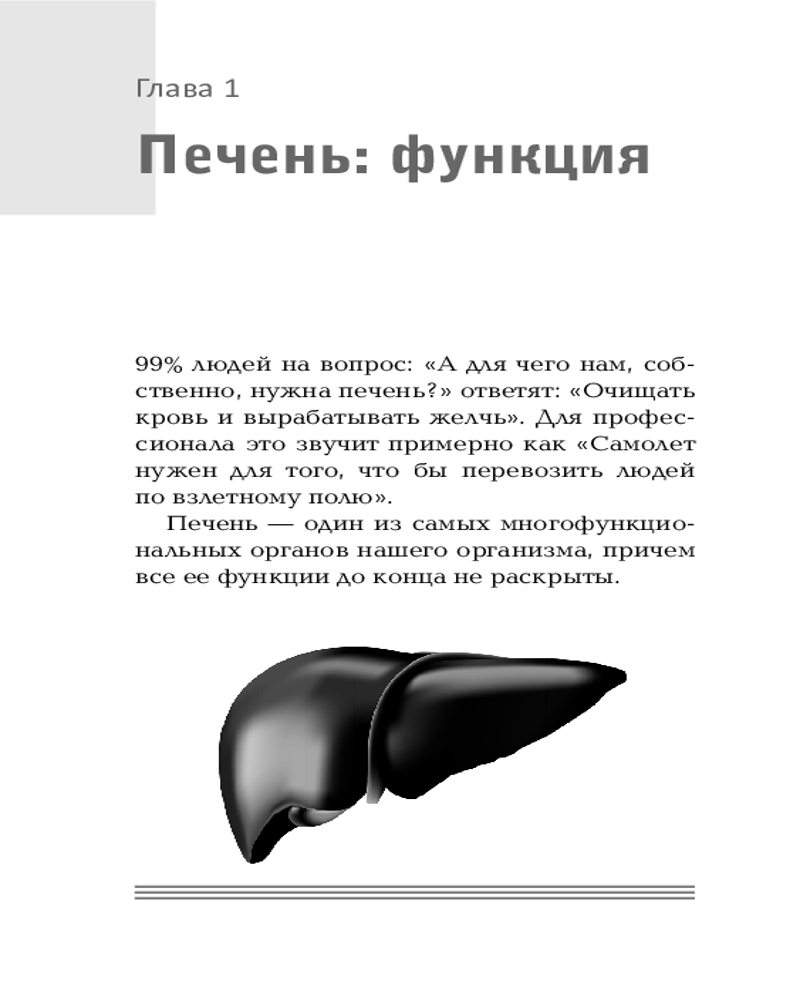 Глава 1

Печень: функция

99% людей на вопрос: «А для чего нам, собственно, нужна печень?» ответят: «Очищать кровь и вырабатывать желчь». Для профессионала это звучит примерно как «Самолет нужен для того, что бы перевозить людей по взлетному полю».

Печень — один из самых многофункциональных органов нашего организма, причем все ее функции до конца не раскрыты.